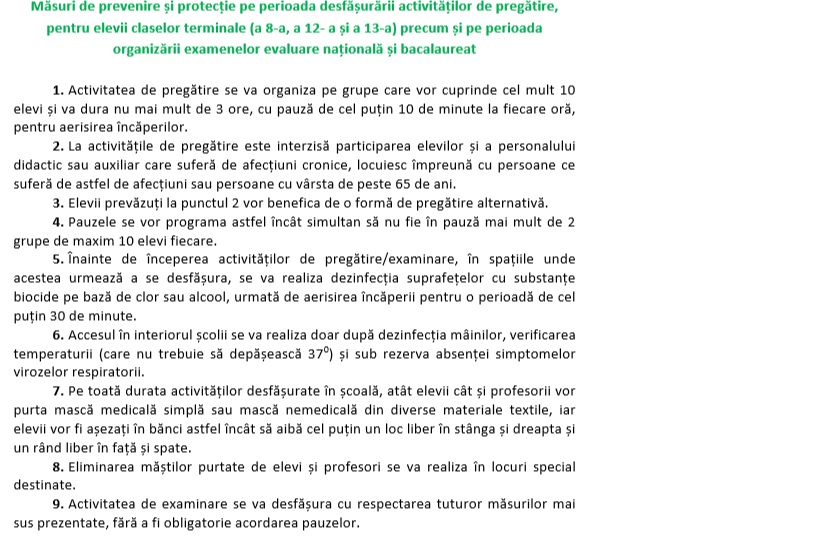 Măsuri de prevenire și protecție pe perioada desfășurării activităților de pregătire, pentru elevii claselor terminale (a 8-a, a 12- a și a 13-a) precum și pe perioada organizării examenelor evaluare națională și bacalaureat

1. Activitatea de pregătire se va organiza pe grupe care vor cuprinde cel mult 10 elevi și va dura nu mai mult de 3 ore, cu pauză de cel puțin 10 de minute la fiecare oră, pentru aerisirea încăperilor.

2. La activitățile de pregătire este interzisă participarea elevilor și a personalului didactic sau auxiliar care suferă de afecțiuni cronice, locuiesc împreună cu persoane ce suferă de astfel de afecțiuni sau persoane cu vârsta de peste 65 de ani.

3. Elevii prevăzuți la punctul 2 vor benefica de o formă de pregătire alternativă.

4. Pauzele se vor programa astfel încât simultan să nu fie în pauză mai mult de 2 grupe de maxim 10 elevi fiecare.

5. Înainte de începerea activităților de pregătire/examinare, în spațiile unde acestea urmează a se desfășura, se va realiza dezinfecția suprafețelor cu substanțe biocide pe bază de clor sau alcool, urmată de aerisirea încăperii pentru o perioadă de cel puțin 30 de minute.

6. Accesul în interiorul școlii se va realiza doar după dezinfecția mâinilor, verificarea temperaturii (care nu trebuie să depășească $37^0$) și sub rezerva absenței simptomelor virozelor respiratorii.

7. Pe toată durata activităților desfășurate în școală, atât elevii cât și profesorii vor purta mască medicală simplă sau mască nemedicală din diverse materiale textile, iar elevii vor fi așezați în bănci astfel încât să aibă cel puțin un loc liber în stânga și dreapta și un rând liber în față și spate.

8. Eliminarea măștilor purtate de elevi și profesori se va realiza în locuri special destinate.

9. Activitatea de examinare se va desfășura cu respectarea tuturor măsurilor mai sus prezentate, fără a fi obligatorie acordarea pauzelor.